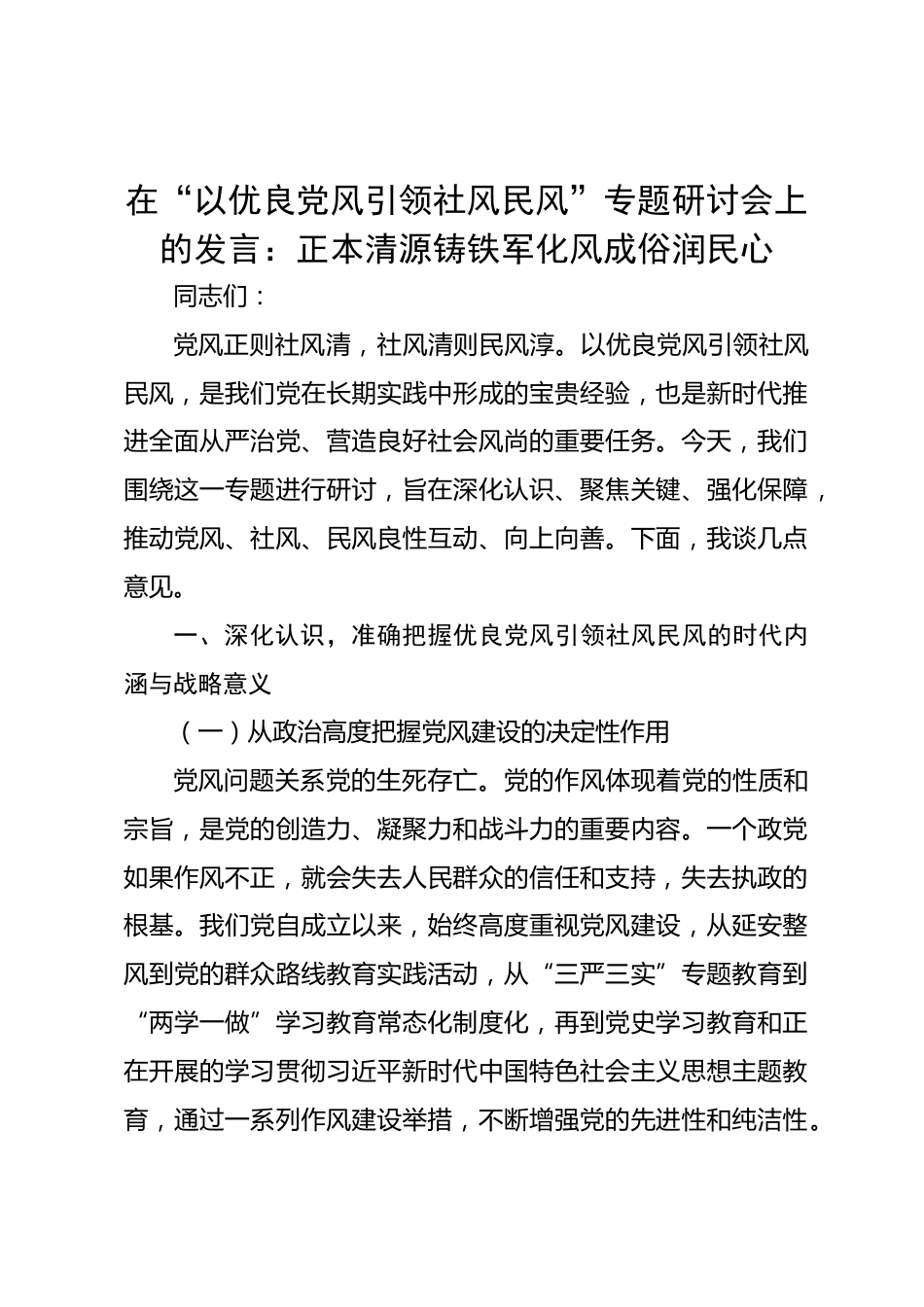 在“以优良党风引领社风民风”专题研讨会上的发言：正本清源铸铁军化风成俗润民心

同志们：

党风正则社风清，社风清则民风淳。以优良党风引领社风民风，是我们党在长期实践中形成的宝贵经验，也是新时代推进全面从严治党、营造良好社会风尚的重要任务。今天，我们围绕这一专题进行研讨，旨在深化认识、聚焦关键、强化保障，推动党风、社风、民风良性互动、向上向善。下面，我谈几点意见。

一、深化认识，准确把握优良党风引领社风民风的时代内涵与战略意义

（一）从政治高度把握党风建设的决定性作用

党风问题关系党的生死存亡。党的作风体现着党的性质和宗旨，是党的创造力、凝聚力和战斗力的重要内容。一个政党如果作风不正，就会失去人民群众的信任和支持，失去执政的根基。我们党自成立以来，始终高度重视党风建设，从延安整风到党的群众路线教育实践活动，从“三严三实”专题教育到“两学一做”学习教育常态化制度化，再到党史学习教育和正在开展的学习贯彻习近平新时代中国特色社会主义思想主题教育，通过一系列作风建设举措，不断增强党的先进性和纯洁性。